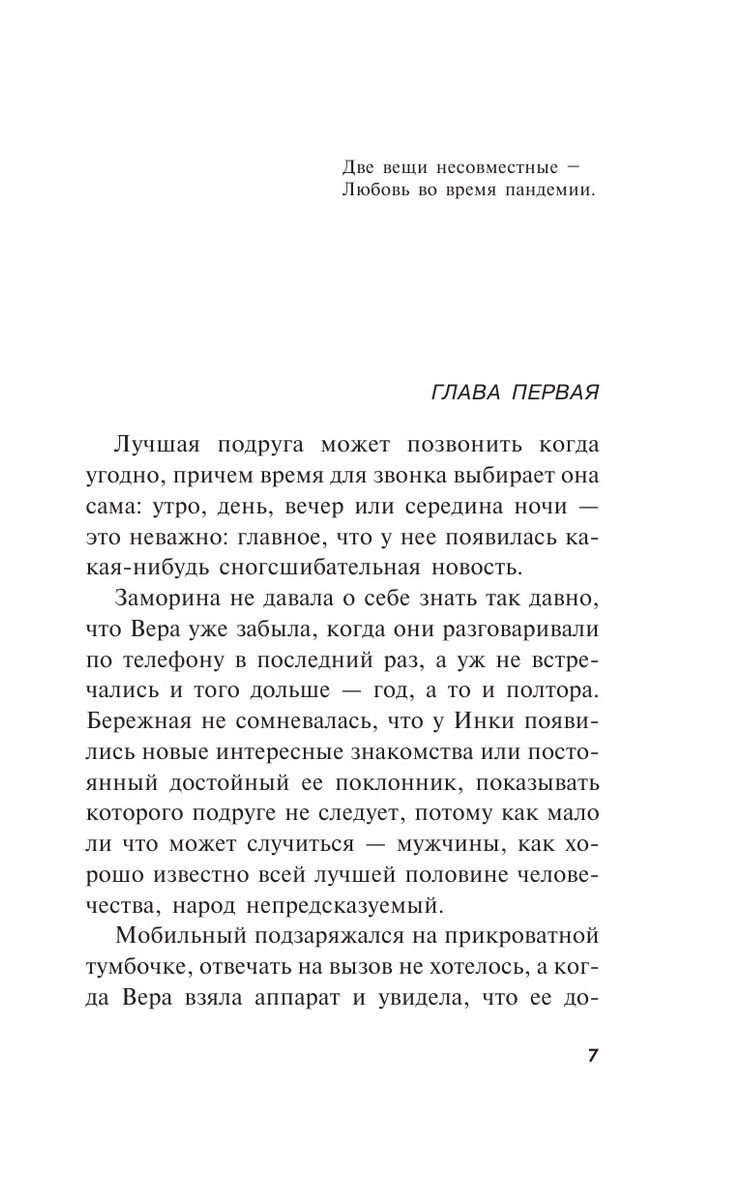 Две вещи несовместные —
Любовь во время пандемии.

ГЛАВА ПЕРВАЯ

Лучшая подруга может позвонить когда угодно, причем время для звонка выбирает она сама: утро, день, вечер или середина ночи — это неважно: главное, что у нее появилась какая-нибудь сногсшибательная новость.

Заморина не давала о себе знать так давно, что Вера уже забыла, когда они разговаривали по телефону в последний раз, а уж не встречались и того дольше — год, а то и полтора. Бережная не сомневалась, что у Инки появились новые интересные знакомства или постоянный достойный ее поклонник, показывать которого подруге не следует, потому как мало ли что может случиться — мужчины, как хорошо известно всей лучшей половине человечества, народ непредсказуемый.

Мобильный подзаряжался на прикроватной тумбочке, отвечать на вызов не хотелось, а когда Вера взяла аппарат и увидела, что ее до-

7